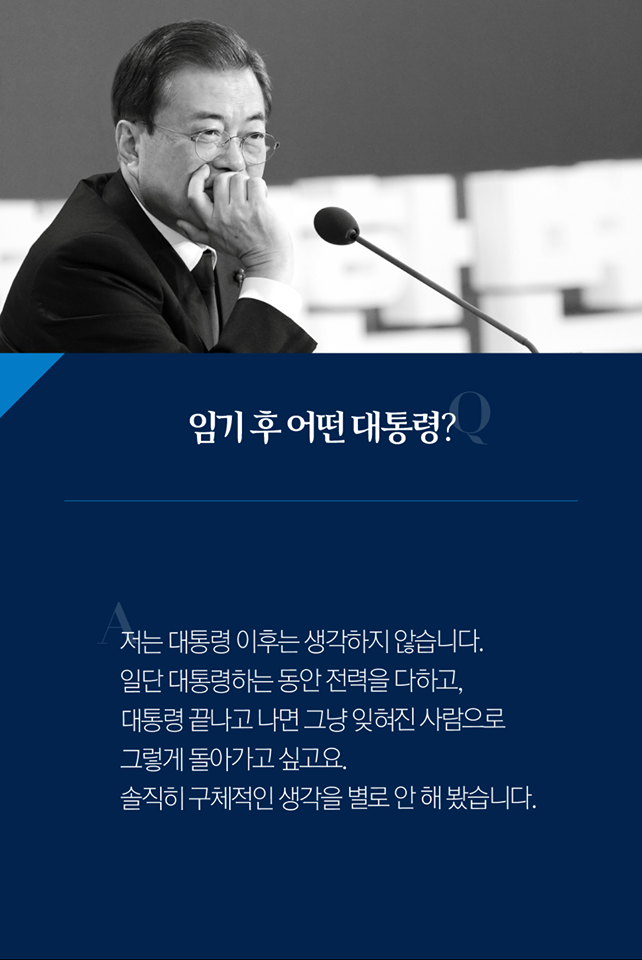 임기 후 어떤 대통령? Q

A 저는 대통령 이후는 생각하지 않습니다.
일단 대통령하는 동안 전력을 다하고,
대통령 끝나고 나면 그냥 잊혀진 사람으로
그렇게 돌아가고 싶고요.
솔직히 구체적인 생각을 별로 안 해 봤습니다.